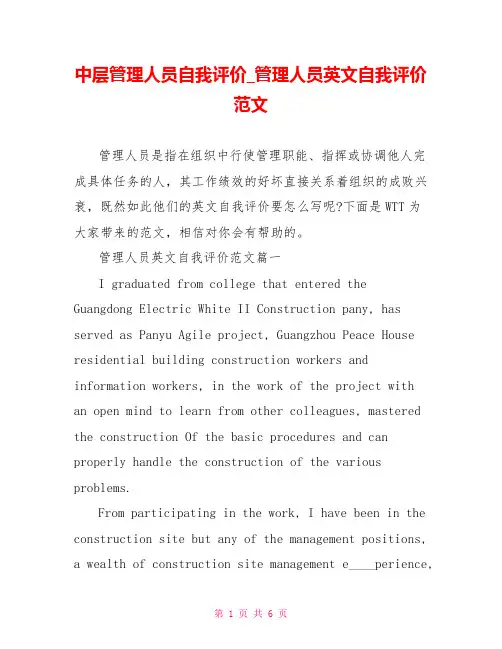 中层管理人员自我评价_管理人员英文自我评价范文

管理人员是指在组织中行使管理职能、指挥或协调他人完成具体任务的人，其工作绩效的好坏直接关系着组织的成败兴衰，既然如此他们的英文自我评价要怎么写呢?下面是WTT为大家带来的范文，相信对你会有帮助的。

管理人员英文自我评价范文篇一

I graduated from college that entered the Guangdong Electric White II Construction pany, has served as Panyu Agile project, Guangzhou Peace House residential building construction workers and information workers, in the work of the project with an open mind to learn from other colleagues, mastered the construction Of the basic procedures and can properly handle the construction of the various problems.

From participating in the work, I have been in the construction site but any of the management positions, a wealth of construction site management e____perience,

第 1 页 共 6 页